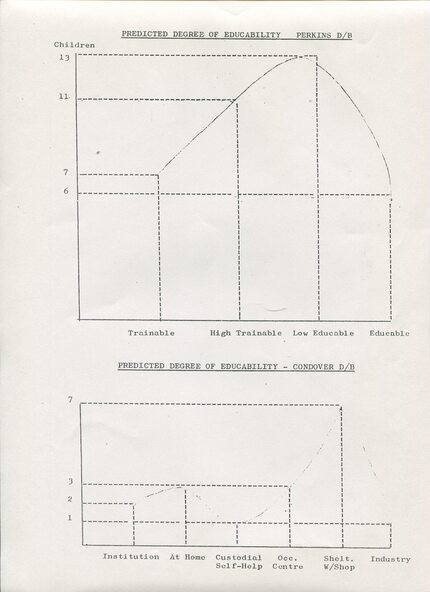 PREDICTED DEGREE OF EDUCABILITY PERKINS D/B

Children

13

11

7

6

Trainable

High Trainable

Low Educable

Educable

PREDICTED DEGREE OF EDUCABILITY - CONDOVER D/B

7

3

2

1

Institution

At Home

Custodial Self-Help

Occ. Centre

Shelt. W/Shop

Industry